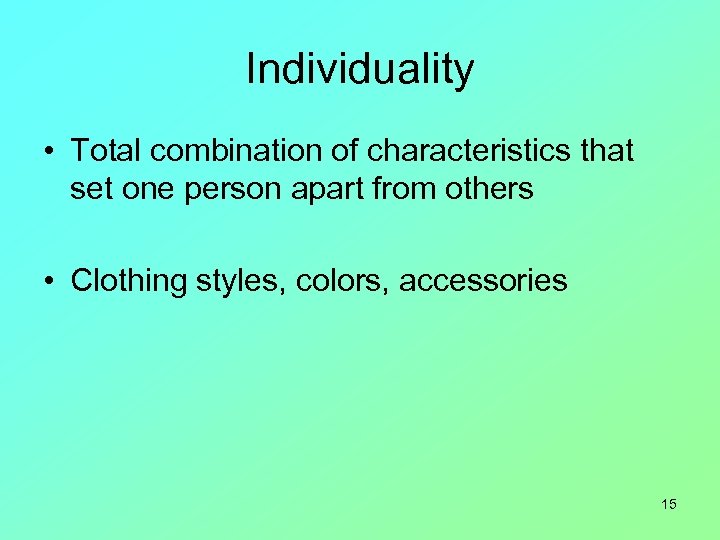 Individuality

• Total combination of characteristics that set one person apart from others

• Clothing styles, colors, accessories

15